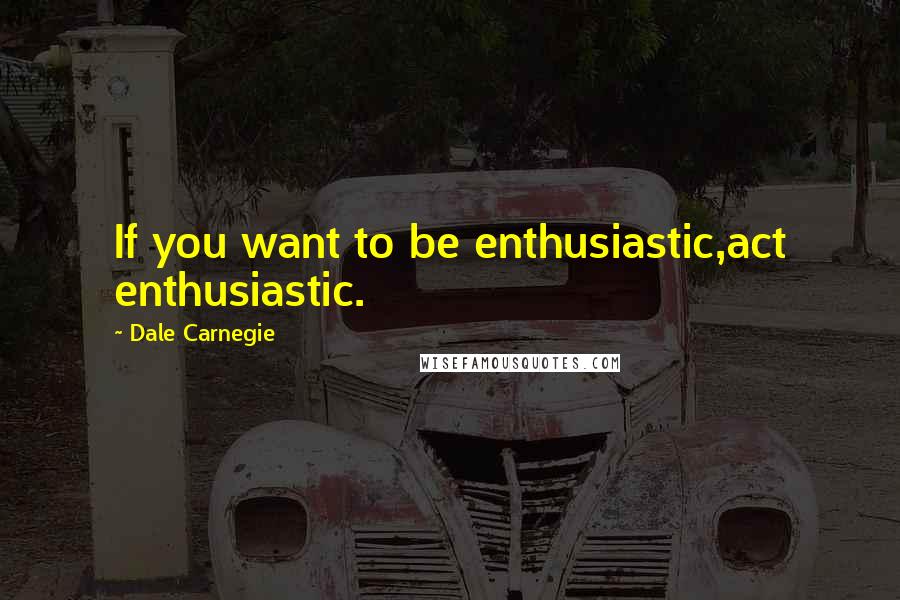 If you want to be enthusiastic,act enthusiastic.

~ Dale Carnegie

WISEFAMOUSQUOTES.COM